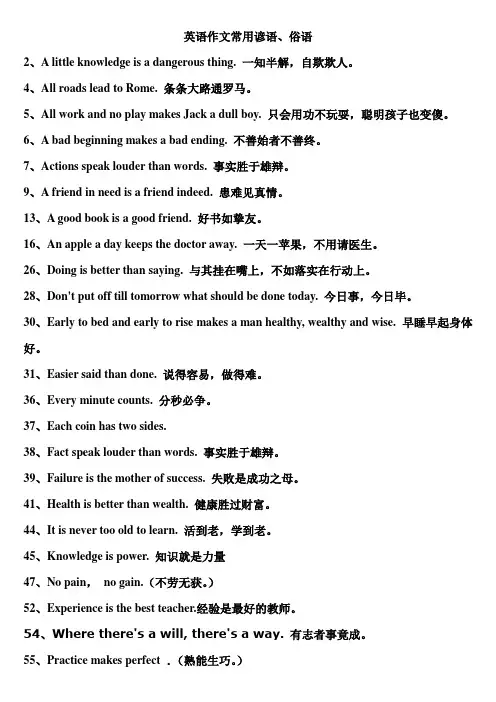 英语作文常用谚语、俗语

2、A little knowledge is a dangerous thing. 一知半解，自欺欺人。

4、All roads lead to Rome. 条条大路通罗马。

5、All work and no play makes Jack a dull boy. 只会用功不玩耍，聪明孩子也变傻。

6、A bad beginning makes a bad ending. 不善始者不善终。

7、Actions speak louder than words. 事实胜于雄辩。

9、A friend in need is a friend indeed. 患难见真情。

13、A good book is a good friend. 好书如挚友。

16、An apple a day keeps the doctor away. 一天一苹果，不用请医生。

26、Doing is better than saying. 与其挂在嘴上，不如落实在行动上。

28、Don't put off till tomorrow what should be done today. 今日事，今日毕。

30、Early to bed and early to rise makes a man healthy, wealthy and wise. 早睡早起身体好。

31、Easier said than done. 说得容易，做得难。

36、Every minute counts. 分秒必争。

37、Each coin has two sides.

38、Fact speak louder than words. 事实胜于雄辩。

39、Failure is the mother of success. 失败是成功之母。

41、Health is better than wealth. 健康胜过财富。

44、It is never too old to learn. 活到老，学到老。

45、Knowledge is power. 知识就是力量

47、No pain, no gain.（不劳无获。）

52、Experience is the best teacher.经验是最好的教师。

54、Where there's a will, there's a way. 有志者事竟成。

55、Practice makes perfect .（熟能生巧。）